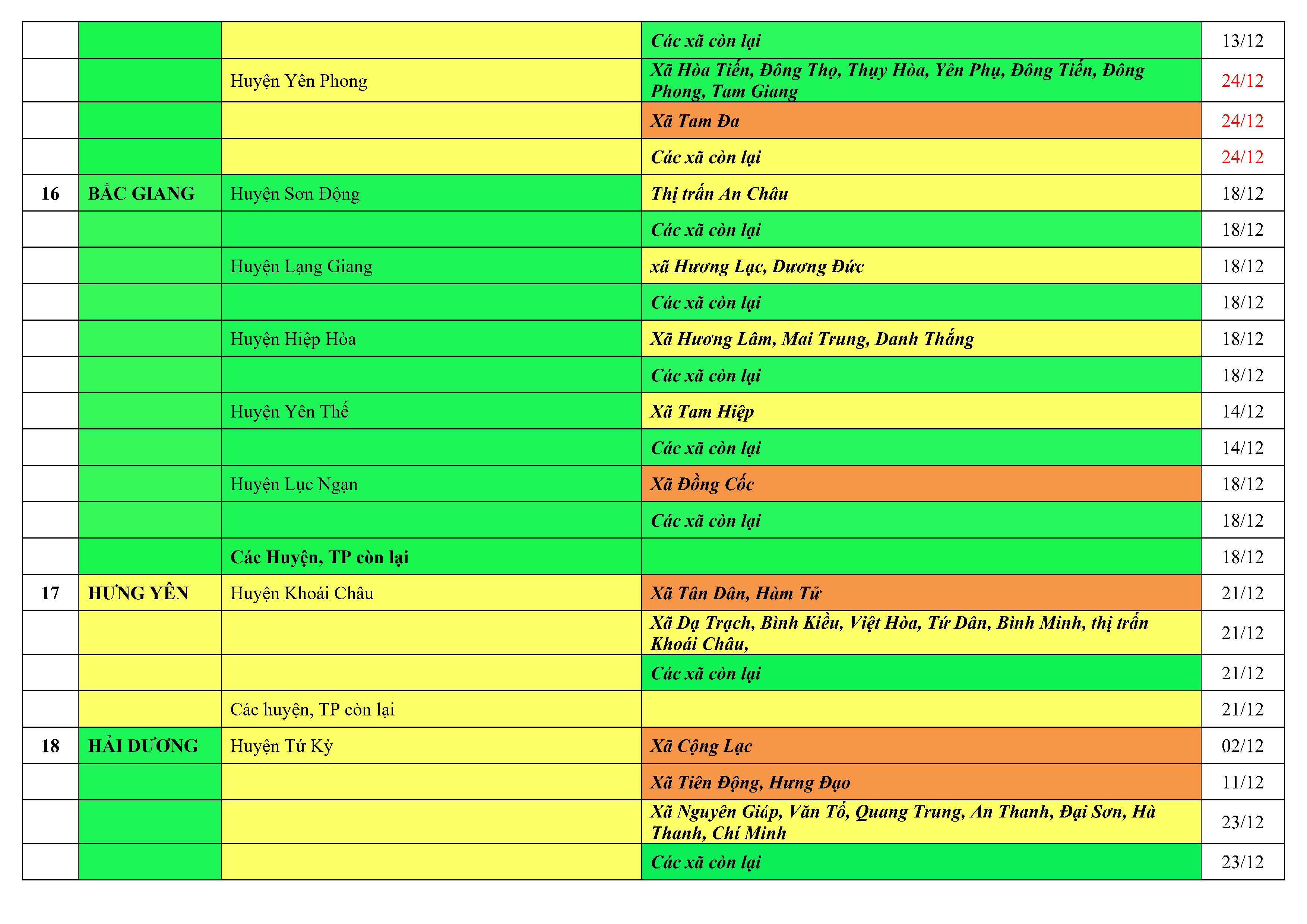 |  |  |  |  |  |
|---|---|---|---|---|
|  |  |  | Các xã còn lại | 13/12 |
|  |  | Huyện Yên Phong | Xã Hòa Tiến, Đông Thọ, Thụy Hòa, Yên Phụ, Đông Tiến, Đông Phong, Tam Giang | 24/12 |
|  |  |  | Xã Tam Đa | 24/12 |
|  |  |  | Các xã còn lại | 24/12 |
| 16 | BẮC GIANG | Huyện Sơn Động | Thị trấn An Châu | 18/12 |
|  |  |  | Các xã còn lại | 18/12 |
|  |  | Huyện Lạng Giang | xã Hương Lạc, Dương Đức | 18/12 |
|  |  |  | Các xã còn lại | 18/12 |
|  |  | Huyện Hiệp Hòa | Xã Hương Lâm, Mai Trung, Danh Thắng | 18/12 |
|  |  |  | Các xã còn lại | 18/12 |
|  |  | Huyện Yên Thế | Xã Tam Hiệp | 14/12 |
|  |  |  | Các xã còn lại | 14/12 |
|  |  | Huyện Lục Ngạn | Xã Đồng Cốc | 18/12 |
|  |  |  | Các xã còn lại | 18/12 |
|  |  | Các Huyện, TP còn lại |  | 18/12 |
| 17 | HƯNG YÊN | Huyện Khoái Châu | Xã Tân Dân, Hàm Tử | 21/12 |
|  |  |  | Xã Dạ Trạch, Bình Kiều, Việt Hòa, Tứ Dân, Bình Minh, thị trấn Khoái Châu, | 21/12 |
|  |  |  | Các xã còn lại | 21/12 |
|  |  | Các huyện, TP còn lại |  | 21/12 |
| 18 | HẢI DƯƠNG | Huyện Tứ Kỳ | Xã Cộng Lạc | 02/12 |
|  |  |  | Xã Tiên Động, Hưng Đạo | 11/12 |
|  |  |  | Xã Nguyên Giáp, Văn Tố, Quang Trung, An Thanh, Đại Sơn, Hà Thanh, Chí Minh | 23/12 |
|  |  |  | Các xã còn lại | 23/12 |